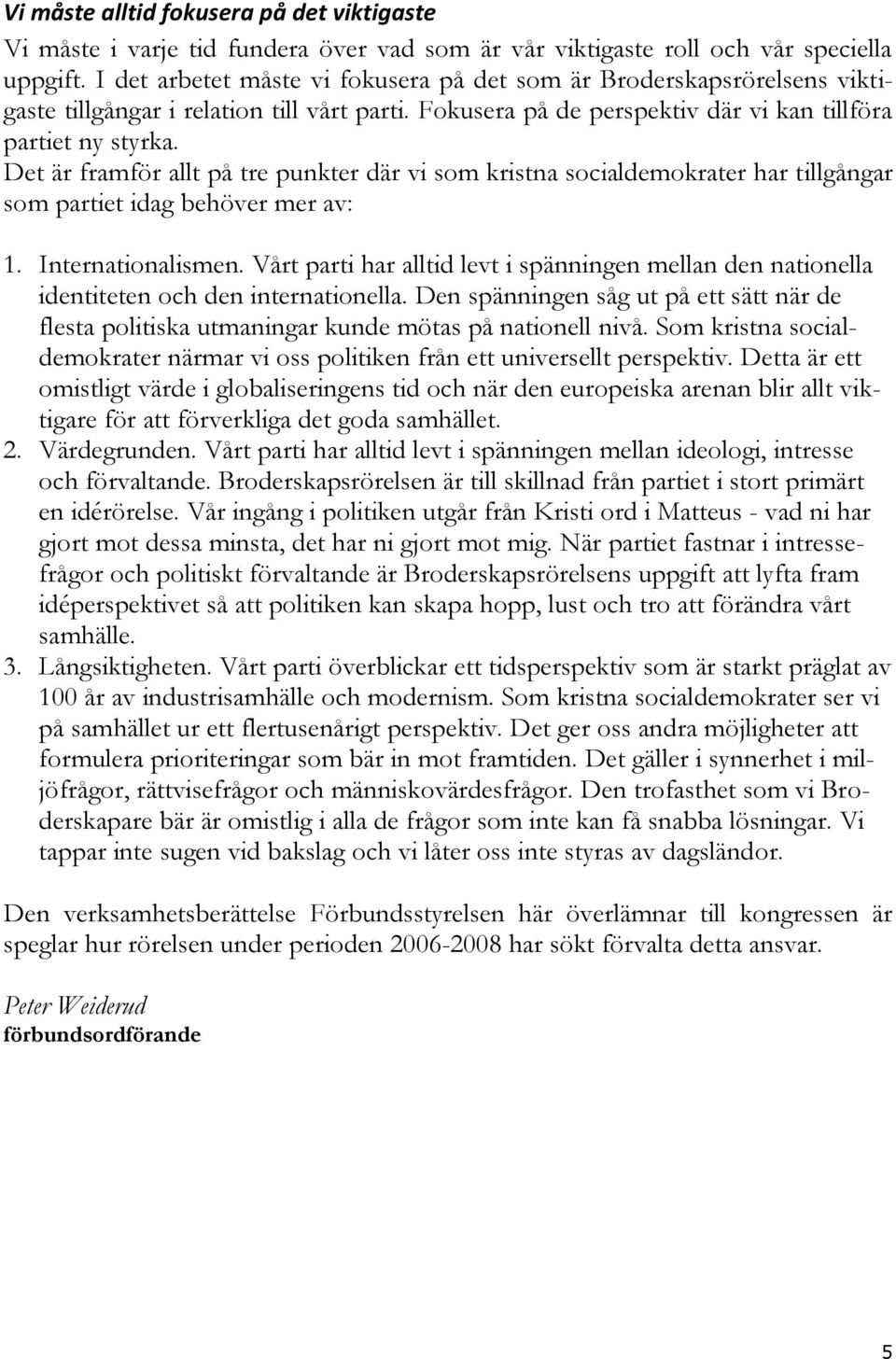 Vi måste alltid fokusera på det viktigaste

Vi måste i varje tid fundera över vad som är vår viktigaste roll och vår speciella uppgift. I det arbetet måste vi fokusera på det som är Broderskapsrörelsens viktigaste tillgångar i relation till vårt parti. Fokusera på de perspektiv där vi kan tillföra partiet ny styrka.
Det är framför allt på tre punkter där vi som kristna socialdemokrater har tillgångar som partiet idag behöver mer av:

1. Internationalismen. Vårt parti har alltid levt i spänningen mellan den nationella identiteten och den internationella. Den spänningen såg ut på ett sätt när de flesta politiska utmaningar kunde mötas på nationell nivå. Som kristna socialdemokrater närmar vi oss politiken från ett universellt perspektiv. Detta är ett omistligt värde i globaliseringens tid och när den europeiska arenan blir allt viktigare för att förverkliga det goda samhället.
2. Värdegrunden. Vårt parti har alltid levt i spänningen mellan ideologi, intresse och förvaltande. Broderskapsrörelsen är till skillnad från partiet i stort primärt en idérörelse. Vår ingång i politiken utgår från Kristi ord i Matteus - vad ni har gjort mot dessa minsta, det har ni gjort mot mig. När partiet fastnar i intressefrågor och politiskt förvaltande är Broderskapsrörelsens uppgift att lyfta fram idéperspektivet så att politiken kan skapa hopp, lust och tro att förändra vårt samhälle.
3. Långsiktigheten. Vårt parti överblickar ett tidsperspektiv som är starkt präglat av 100 år av industrisamhälle och modernism. Som kristna socialdemokrater ser vi på samhället ur ett flertusenårigt perspektiv. Det ger oss andra möjligheter att formulera prioriteringar som bär in mot framtiden. Det gäller i synnerhet i miljöfrågor, rättvisefrågor och människovärdesfrågor. Den trofasthet som vi Broderskapare bär är omistlig i alla de frågor som inte kan få snabba lösningar. Vi tappar inte sugen vid bakslag och vi låter oss inte styras av dagsländor.

Den verksamhetsberättelse Förbundsstyrelsen här överlämnar till kongressen är speglar hur rörelsen under perioden 2006-2008 har sökt förvalta detta ansvar.

Peter Weiderud
förbundsordförande

5